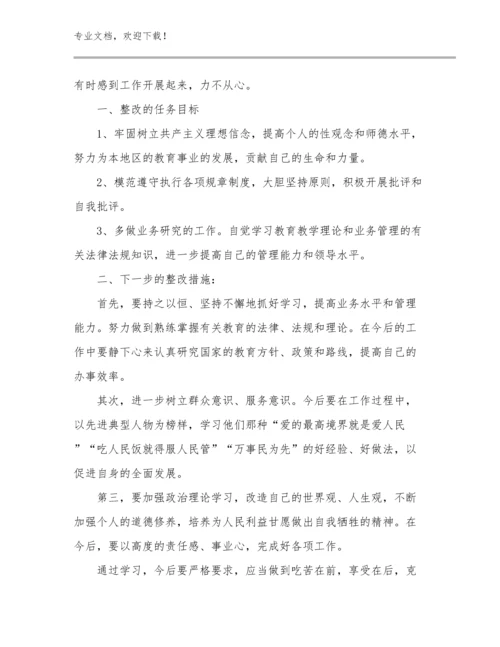 专业文档，欢迎下载！

有时感到工作开展起来，力不从心。

一、整改的任务目标

1、牢固树立共产主义理想信念，提高个人的性观念和师德水平，努力为本地区的教育事业的发展，贡献自己的生命和力量。

2、模范遵守执行各项规章制度，大胆坚持原则，积极开展批评和自我批评。

3、多做业务研究的工作。自觉学习教育教学理论和业务管理的有关法律法规知识，进一步提高自己的管理能力和领导水平。

二、下一步的整改措施：

首先，要持之以恒、坚持不懈地抓好学习，提高业务水平和管理能力。努力做到熟练掌握有关教育的法律、法规和理论。在今后的工作中要静下心来认真研究国家的教育方针、政策和路线，提高自己的办事效率。

其次，进一步树立群众意识、服务意识。今后要在工作过程中，以先进典型人物为榜样，学习他们那种“爱的最高境界就是爱人民”“吃人民饭就得服人民管”“万事民为先”的好经验、好做法，以促进自身的全面发展。

第三，要加强政治理论学习，改造自己的世界观、人生观，不断加强个人的道德修养，培养为人民利益甘愿做出自我牺牲的精神。在今后，要以高度的责任感、事业心，完成好各项工作。

通过学习，今后要严格要求，应当做到吃苦在前，享受在后，克